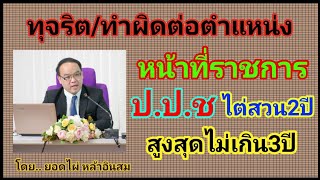 ทุจริต/ทำผิดต่อตำแหน่ง

หน้าที่ราชการ

ป.ป.ช ไต่สวน2ปี

สูงสุดไม่เกิน3ปี

โดย.. ยอดไผ่ หล้าอินสม